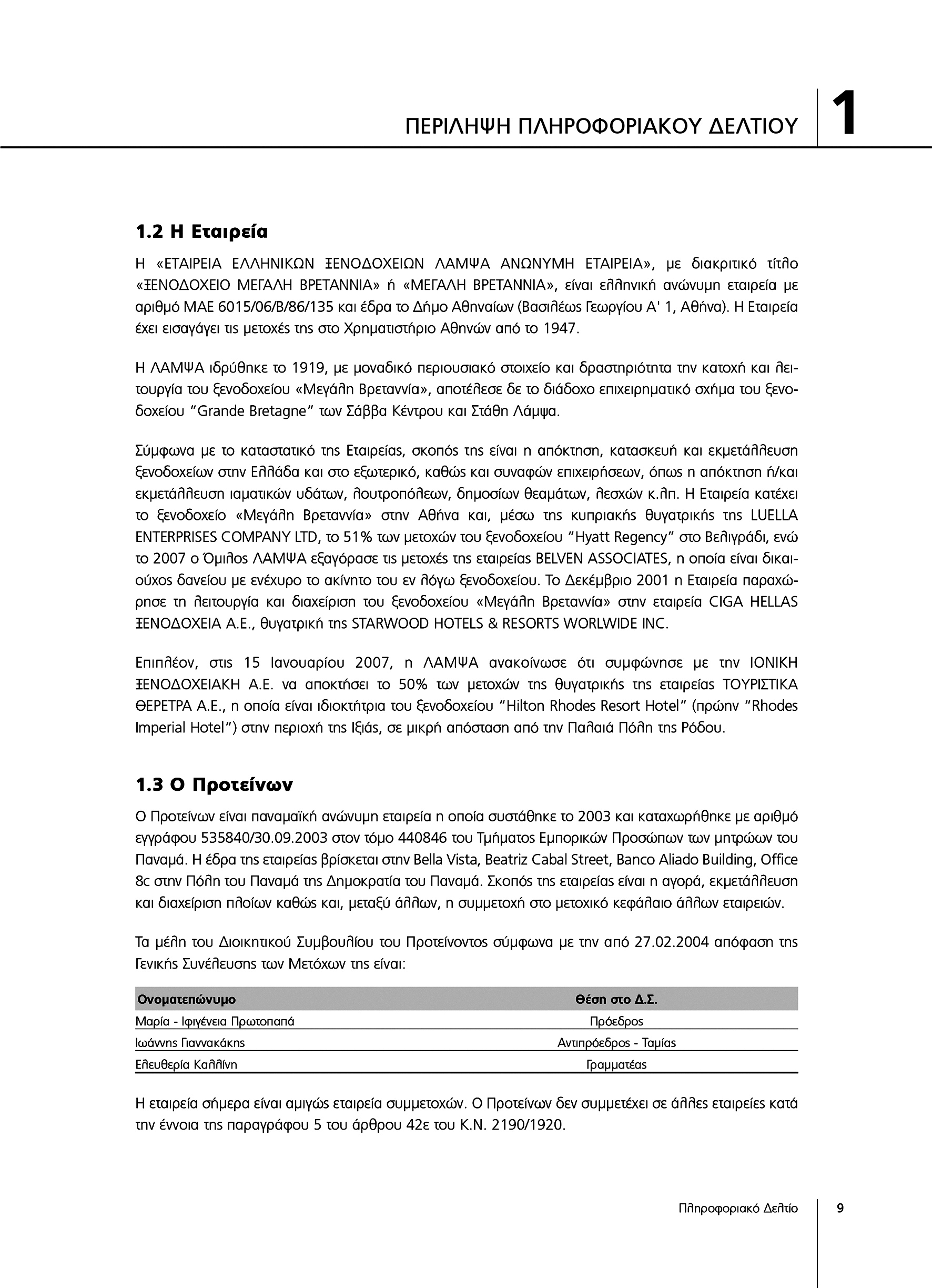 ΠΕΡΙΛΗΨΗ ΠΛΗΡΟΦΟΡΙΑΚΟΥ ΔΕΛΤΙΟΥ 1

1.2 Η Εταιρεία

Η «ΕΤΑΙΡΕΙΑ ΕΛΛΗΝΙΚΩΝ ΞΕΝΟΔΟΧΕΙΩΝ ΛΑΜΨΑ ΑΝΩΝΥΜΗ ΕΤΑΙΡΕΙΑ», με διακριτικό τίτλο «ΞΕΝΟΔΟΧΕΙΟ ΜΕΓΑΛΗ ΒΡΕΤΑΝΝΙΑ» ή «ΜΕΓΑΛΗ ΒΡΕΤΑΝΝΙΑ», είναι ελληνική ανώνυμη εταιρεία με αριθμό ΜΑΕ 6015/06/Β/86/135 και έδρα το Δήμο Αθηναίων (Βασιλέως Γεωργίου Α' 1, Αθήνα). Η Εταιρεία έχει εισαγάγει τις μετοχές της στο Χρηματιστήριο Αθηνών από το 1947.

Η ΛΑΜΨΑ ιδρύθηκε το 1919, με μοναδικό περιουσιακό στοιχείο και δραστηριότητα την κατοχή και λειτουργία του ξενοδοχείου «Μεγάλη Βρεταννία», αποτέλεσε δε το διάδοχο επιχειρηματικό σχήμα του ξενοδοχείου "Grande Bretagne" των Σάββα Κέντρου και Στάθη Λάμψα.

Σύμφωνα με το καταστατικό της Εταιρείας, σκοπός της είναι η απόκτηση, κατασκευή και εκμετάλλευση ξενοδοχείων στην Ελλάδα και στο εξωτερικό, καθώς και συναφών επιχειρήσεων, όπως η απόκτηση ή/και εκμετάλλευση ιαματικών υδάτων, λουτροπόλεων, δημοσίων θεαμάτων, λεσχών κ.λπ. Η Εταιρεία κατέχει το ξενοδοχείο «Μεγάλη Βρεταννία» στην Αθήνα και, μέσω της κυπριακής θυγατρικής της LUELLA ENTERPRISES COMPANY LTD, το 51% των μετοχών του ξενοδοχείου "Hyatt Regency" στο Βελιγράδι, ενώ το 2007 ο Όμιλος ΛΑΜΨΑ εξαγόρασε τις μετοχές της εταιρείας BELVEN ASSOCIATES, η οποία είναι δικαιούχος δανείου με ενέχυρο το ακίνητο του εν λόγω ξενοδοχείου. Το Δεκέμβριο 2001 η Εταιρεία παραχώρησε τη λειτουργία και διαχείριση του ξενοδοχείου «Μεγάλη Βρεταννία» στην εταιρεία CIGA HELLAS ΞΕΝΟΔΟΧΕΙΑ Α.Ε., θυγατρική της STARWOOD HOTELS & RESORTS WORLWIDE INC.

Επιπλέον, στις 15 Ιανουαρίου 2007, η ΛΑΜΨΑ ανακοίνωσε ότι συμφώνησε με την ΙΟΝΙΚΗ ΞΕΝΟΔΟΧΕΙΑΚΗ Α.Ε. να αποκτήσει το 50% των μετοχών της θυγατρικής της εταιρείας ΤΟΥΡΙΣΤΙΚΑ ΘΕΡΕΤΡΑ Α.Ε., η οποία είναι ιδιοκτήτρια του ξενοδοχείου "Hilton Rhodes Resort Hotel" (πρώην "Rhodes Imperial Hotel") στην περιοχή της Ιξιάς, σε μικρή απόσταση από την Παλαιά Πόλη της Ρόδου.

1.3 Ο Προτείνων

Ο Προτείνων είναι παναμαϊκή ανώνυμη εταιρεία η οποία συστάθηκε το 2003 και καταχωρήθηκε με αριθμό εγγράφου 535840/30.09.2003 στον τόμο 440846 του Τμήματος Εμπορικών Προσώπων των μητρώων του Παναμά. Η έδρα της εταιρείας βρίσκεται στην Bella Vista, Beatriz Cabal Street, Banco Aliado Building, Office 8c στην Πόλη του Παναμά της Δημοκρατία του Παναμά. Σκοπός της εταιρείας είναι η αγορά, εκμετάλλευση και διαχείριση πλοίων καθώς και, μεταξύ άλλων, η συμμετοχή στο μετοχικό κεφάλαιο άλλων εταιρειών.

Τα μέλη του Διοικητικού Συμβουλίου του Προτείνοντος σύμφωνα με την από 27.02.2004 απόφαση της Γενικής Συνέλευσης των Μετόχων της είναι:

| Ονοματεπώνυμο | Θέση στο Δ.Σ. |
|---|---|
| Μαρία - Ιφιγένεια Πρωτοπαπά | Πρόεδρος |
| Ιωάννης Γιαννακάκης | Αντιπρόεδρος - Ταμίας |
| Ελευθερία Καλλίνη | Γραμματέας |

Η εταιρεία σήμερα είναι αμιγώς εταιρεία συμμετοχών. Ο Προτείνων δεν συμμετέχει σε άλλες εταιρείες κατά την έννοια της παραγράφου 5 του άρθρου 42ε του Κ.Ν. 2190/1920.

Πληροφοριακό Δελτίο 9